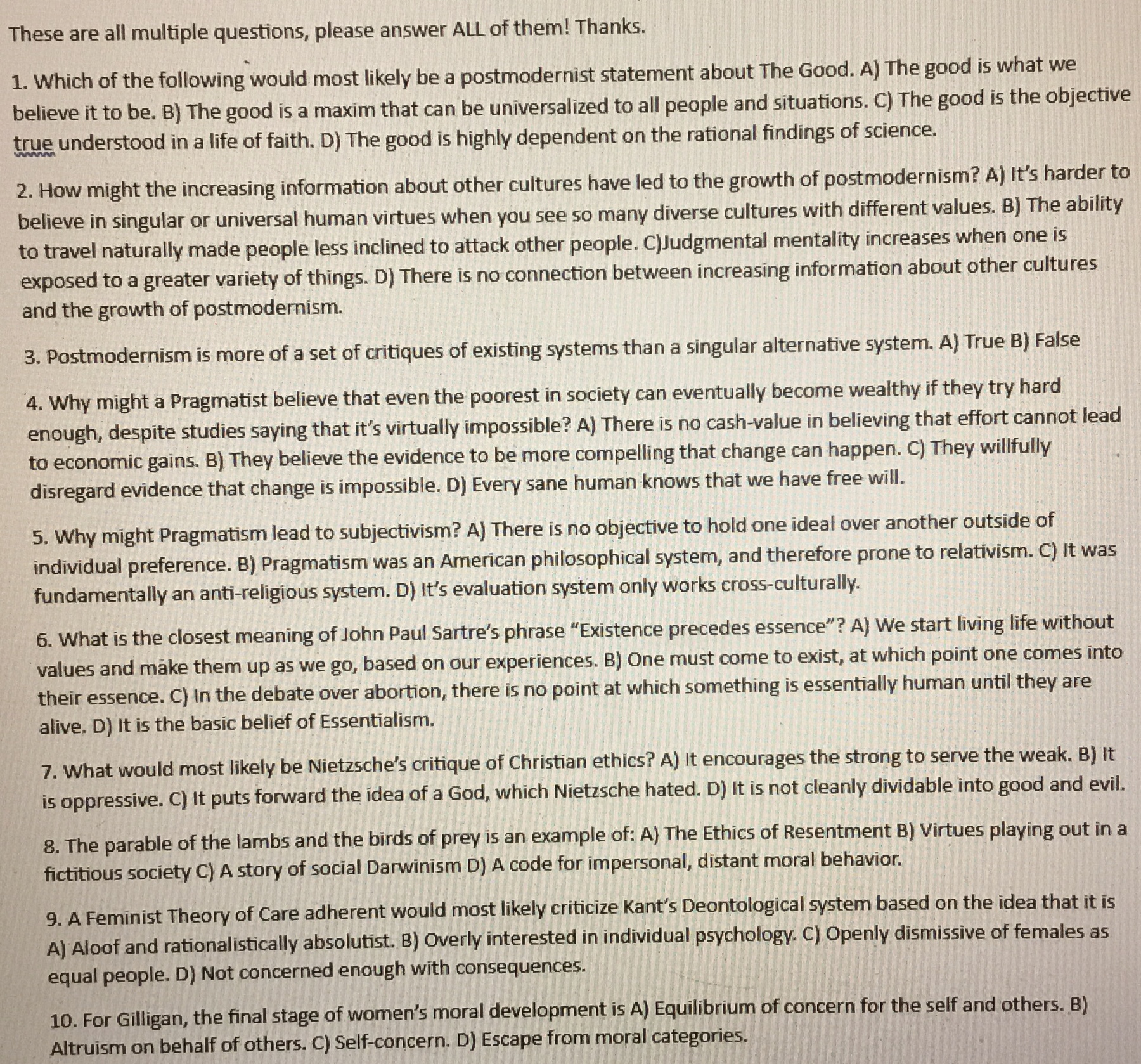 These are all multiple questions, please answer ALL of them! Thanks.

1. Which of the following would most likely be a postmodernist statement about The Good. A) The good is what we believe it to be. B) The good is a maxim that can be universalized to all people and situations. C) The good is the objective true understood in a life of faith. D) The good is highly dependent on the rational findings of science.

2. How might the increasing information about other cultures have led to the growth of postmodernism? A) It's harder to believe in singular or universal human virtues when you see so many diverse cultures with different values. B) The ability to travel naturally made people less inclined to attack other people. C)Judgmental mentality increases when one is exposed to a greater variety of things. D) There is no connection between increasing information about other cultures and the growth of postmodernism.

3. Postmodernism is more of a set of critiques of existing systems than a singular alternative system. A) True B) False

4. Why might a Pragmatist believe that even the poorest in society can eventually become wealthy if they try hard enough, despite studies saying that it's virtually impossible? A) There is no cash-value in believing that effort cannot lead to economic gains. B) They believe the evidence to be more compelling that change can happen. C) They willfully disregard evidence that change is impossible. D) Every sane human knows that we have free will.

5. Why might Pragmatism lead to subjectivism? A) There is no objective to hold one ideal over another outside of individual preference. B) Pragmatism was an American philosophical system, and therefore prone to relativism. C) It was fundamentally an anti-religious system. D) It's evaluation system only works cross-culturally.

6. What is the closest meaning of John Paul Sartre's phrase "Existence precedes essence"? A) We start living life without values and make them up as we go, based on our experiences. B) One must come to exist, at which point one comes into their essence. C) In the debate over abortion, there is no point at which something is essentially human until they are alive. D) It is the basic belief of Essentialism.

7. What would most likely be Nietzsche's critique of Christian ethics? A) It encourages the strong to serve the weak. B) It is oppressive. C) It puts forward the idea of a God, which Nietzsche hated. D) It is not cleanly dividable into good and evil.

8. The parable of the lambs and the birds of prey is an example of: A) The Ethics of Resentment B) Virtues playing out in a fictitious society C) A story of social Darwinism D) A code for impersonal, distant moral behavior.

9. A Feminist Theory of Care adherent would most likely criticize Kant's Deontological system based on the idea that it is A) Aloof and rationalistically absolutist. B) Overly interested in individual psychology. C) Openly dismissive of females as equal people. D) Not concerned enough with consequences.

10. For Gilligan, the final stage of women's moral development is A) Equilibrium of concern for the self and others. B) Altruism on behalf of others. C) Self-concern. D) Escape from moral categories.